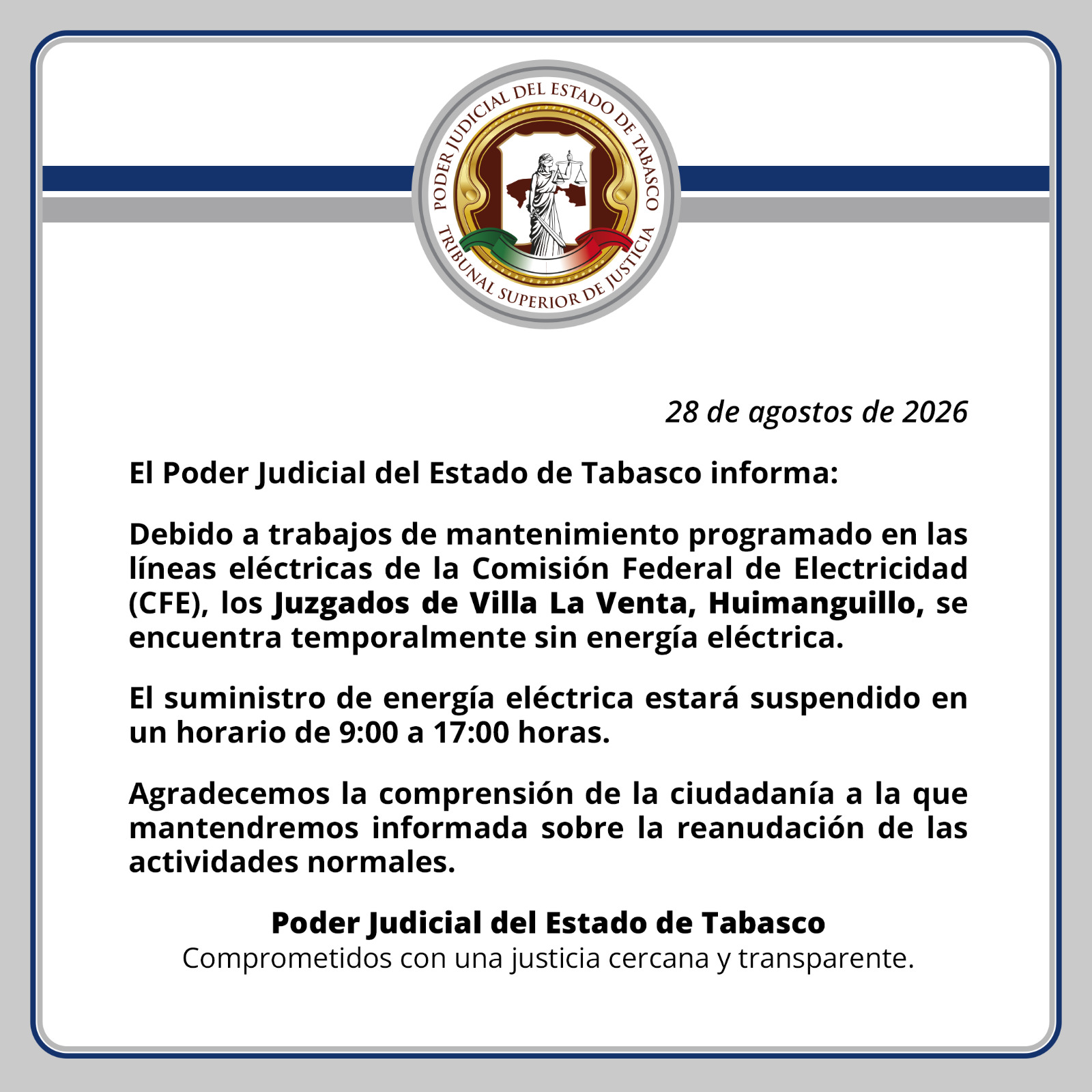 PODER JUDICIAL DEL ESTADO DE TABASCO
TRIBUNAL SUPERIOR DE JUSTICIA

28 de agostos de 2026

El Poder Judicial del Estado de Tabasco informa:

Debido a trabajos de mantenimiento programado en las líneas eléctricas de la Comisión Federal de Electricidad (CFE), los Juzgados de Villa La Venta, Huimanguillo, se encuentra temporalmente sin energía eléctrica.

El suministro de energía eléctrica estará suspendido en un horario de 9:00 a 17:00 horas.

Agradecemos la comprensión de la ciudadanía a la que mantendremos informada sobre la reanudación de las actividades normales.

Poder Judicial del Estado de Tabasco
Comprometidos con una justicia cercana y transparente.